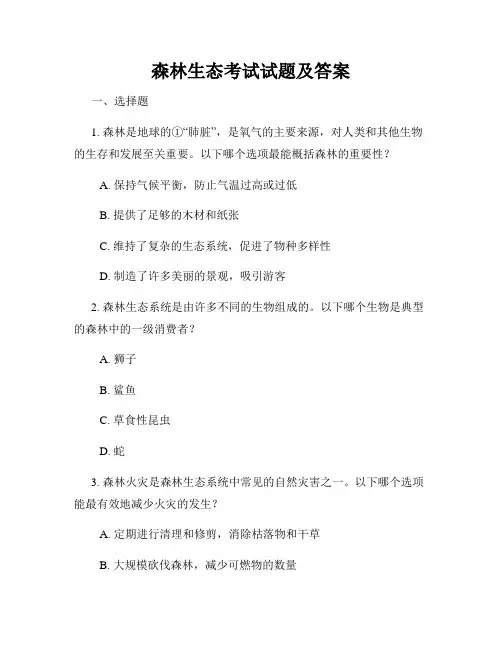 森林生态考试试题及答案

一、选择题

1. 森林是地球的①“肺脏”，是氧气的主要来源，对人类和其他生物的生存和发展至关重要。以下哪个选项最能概括森林的重要性？

A. 保持气候平衡，防止气温过高或过低

B. 提供了足够的木材和纸张

C. 维持了复杂的生态系统，促进了物种多样性

D. 制造了许多美丽的景观，吸引游客

2. 森林生态系统是由许多不同的生物组成的。以下哪个生物是典型的森林中的一级消费者？

A. 狮子

B. 鲨鱼

C. 草食性昆虫

D. 蛇

3. 森林火灾是森林生态系统中常见的自然灾害之一。以下哪个选项能最有效地减少火灾的发生？

A. 定期进行清理和修剪，消除枯落物和干草

B. 大规模砍伐森林，减少可燃物的数量